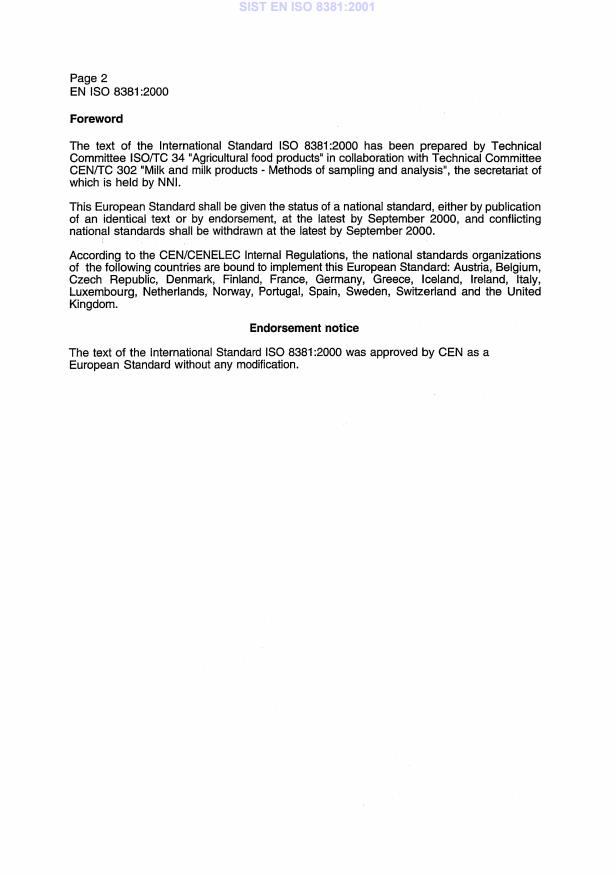 SIST EN ISO 8381:2001

Page 2
EN ISO 8381:2000

Foreword

The text of the International Standard ISO 8381:2000 has been prepared by Technical Committee ISO/TC 34 "Agricultural food products" in collaboration with Technical Committee CEN/TC 302 "Milk and milk products - Methods of sampling and analysis", the secretariat of which is held by NNI.

This European Standard shall be given the status of a national standard, either by publication of an identical text or by endorsement, at the latest by September 2000, and conflicting national standards shall be withdrawn at the latest by September 2000.

According to the CEN/CENELEC Internal Regulations, the national standards organizations of the following countries are bound to implement this European Standard: Austria, Belgium, Czech Republic, Denmark, Finland, France, Germany, Greece, Iceland, Ireland, Italy, Luxembourg, Netherlands, Norway, Portugal, Spain, Sweden, Switzerland and the United Kingdom.

Endorsement notice

The text of the International Standard ISO 8381:2000 was approved by CEN as a European Standard without any modification.